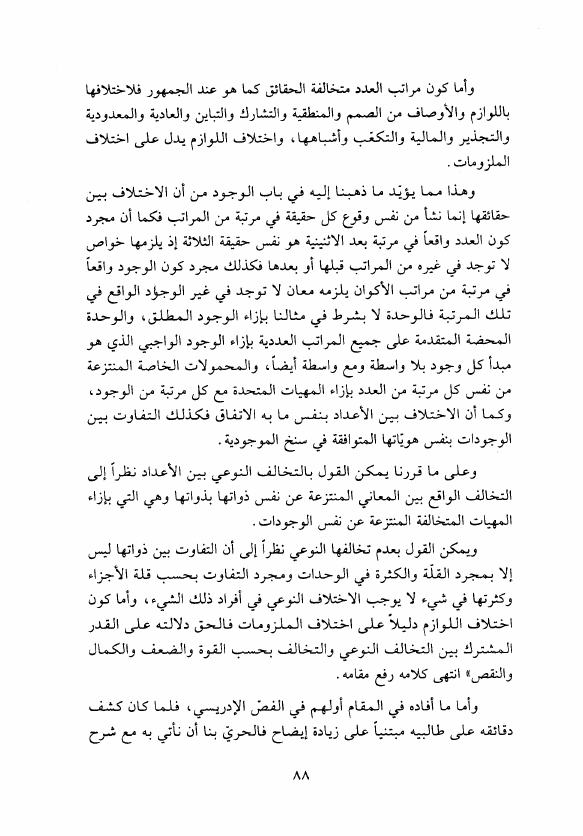 وأما كون مراتب العدد متخالفة الحقائق كما هو عند الجمهور فلاختلافها باللوازم والأوصاف من الصمم والمنطقية والتشارك والتباين والعادية والمعدودية والتجذير والمالية والتكعّب وأشباهها، واختلاف اللوازم يدل على اختلاف الملزومات.

وهذا مما يؤيّد ما ذهبنا إليه في باب الوجود من أن الاختلاف بين حقائقها إنما نشأ من نفس وقوع كل حقيقة في مرتبة من المراتب فكما أن مجرد كون العدد واقعاً في مرتبة بعد الاثنينية هو نفس حقيقة الثلاثة إذ يلزمها خواص لا توجد في غيره من المراتب قبلها أو بعدها فكذلك مجرد كون الوجود واقعاً في مرتبة من مراتب الأكوان يلزمه معان لا توجد في غير الوجود الواقع في تلك المرتبة فالوحدة لا بشرط في مثالنا بإزاء الوجود المطلق، والوحدة المحضة المتقدمة على جميع المراتب العددية بإزاء الوجود الواجبي الذي هو مبدأ كل وجود بلا واسطة ومع واسطة أيضاً، والمحمولات الخاصة المنتزعة من نفس كل مرتبة من العدد بإزاء المهيات المتحدة مع كل مرتبة من الوجود، وكما أن الاختلاف بين الأعداد بنفس ما به الاتفاق فكذلك التفاوت بين الوجودات بنفس هويّاتها المتوافقة في سنخ الموجودية.

وعلى ما قررنا يمكن القول بالتخالف النوعي بين الأعداد نظراً إلى التخالف الواقع بين المعاني المنتزعة عن نفس ذواتها بذواتها وهي التي بإزاء المهيات المتخالفة المنتزعة عن نفس الوجودات.

ويمكن القول بعدم تخالفها النوعي نظراً إلى أن التفاوت بين ذواتها ليس إلا بمجرد القلّة والكثرة في الوحدات ومجرد التفاوت بحسب قلة الأجزاء وكثرتها في شيء لا يوجب الاختلاف النوعي في أفراد ذلك الشيء، وأما كون اختلاف اللوازم دليلاً على اختلاف الملزومات فالحق دلالته على القدر المشترك بين التخالف النوعي والتخالف بحسب القوة والضعف والكمال والنقص» انتهى كلامه رفع مقامه.

وأما ما أفاده في المقام أولهم في الفصّ الإدريسي، فلما كان كشف دقائقه على طالبيه مبتنياً على زيادة إيضاح فالحريّ بنا أن نأتي به مع شرح

٨٨